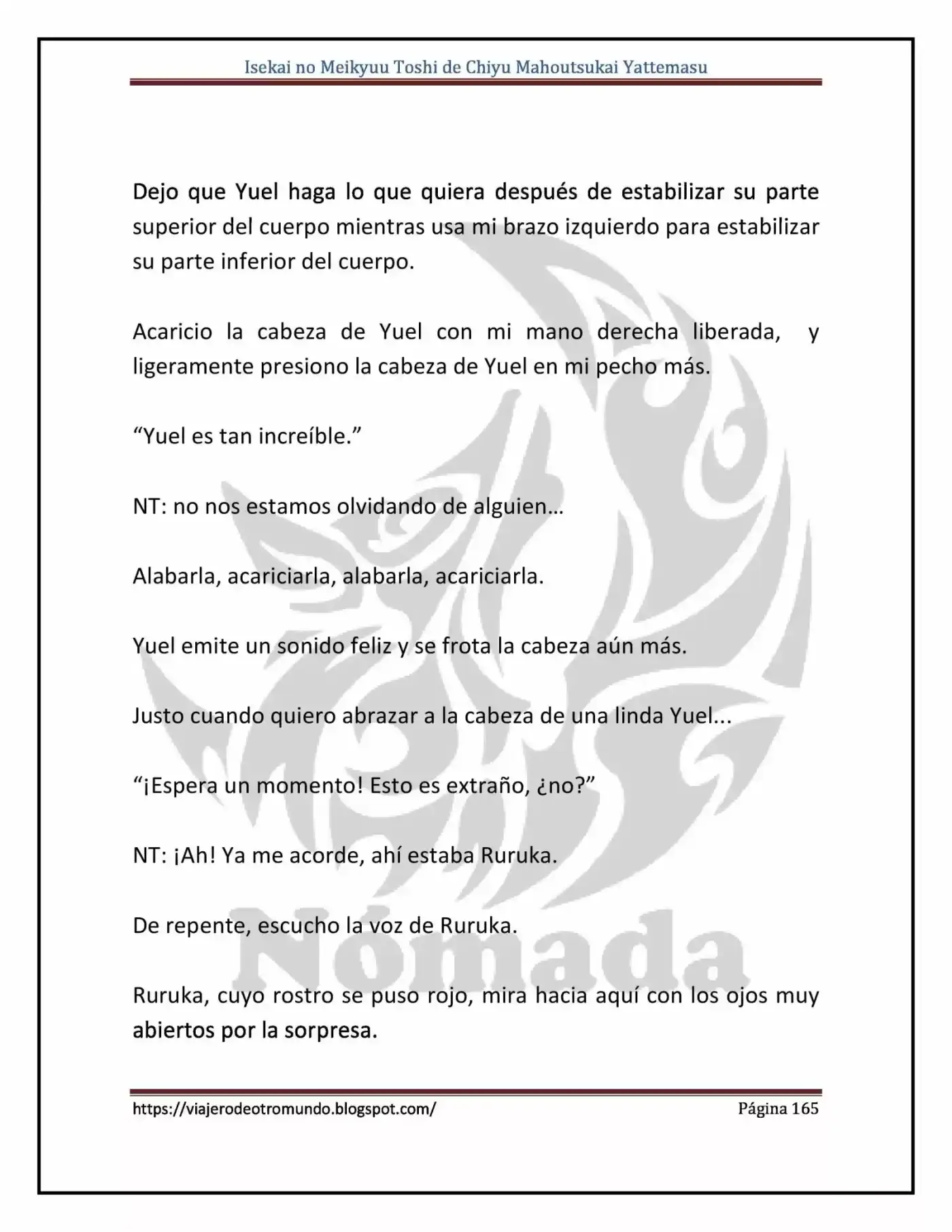 Isekai no Meikyuu Toshi de Chiyu Mahoutsukai Yattemasu

Dejo que Yuel haga lo que quiera después de estabilizar su parte superior del cuerpo mientras usa mi brazo izquierdo para estabilizar su parte inferior del cuerpo.

Acaricio la cabeza de Yuel con mi mano derecha liberada, y ligeramente presiono la cabeza de Yuel en mi pecho más.

"Yuel es tan increíble."

NT: no nos estamos olvidando de alguien…

Alabarla, acariciarla, alabarla, acariciarla.

Yuel emite un sonido feliz y se frota la cabeza aún más.

Justo cuando quiero abrazar a la cabeza de una linda Yuel...

"¡Espera un momento! Esto es extraño, ¿no?"

NT: ¡Ah! Ya me acorde, ahí estaba Ruruka.

De repente, escucho la voz de Ruruka.

Ruruka, cuyo rostro se puso rojo, mira hacia aquí con los ojos muy abiertos por la sorpresa.

https://viajerodeotromundo.blogspot.com/ Página 165

Nómada